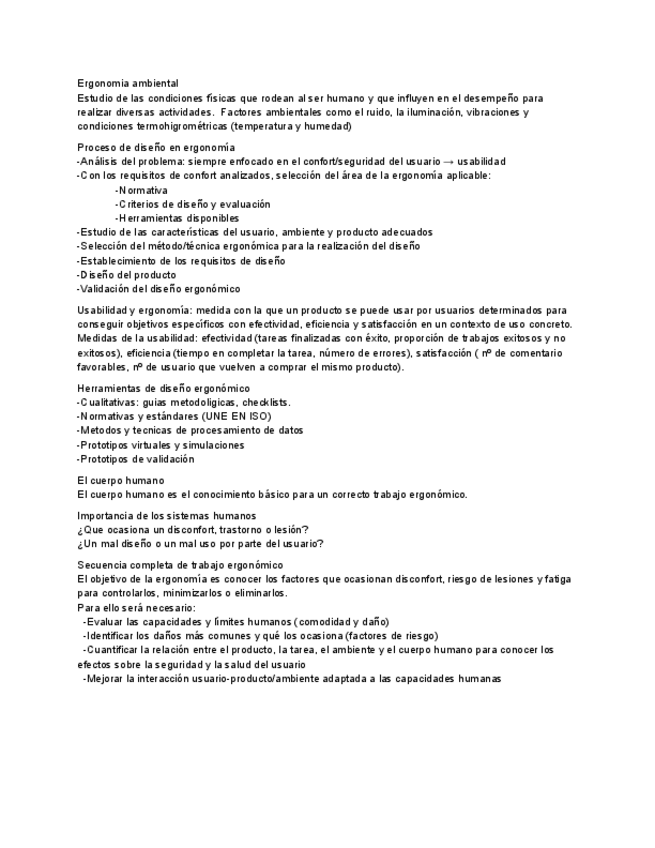 Ergonomia ambiental
Estudio de las condiciones físicas que rodean al ser humano y que influyen en el desempeño para realizar diversas actividades. Factores ambientales como el ruido, la iluminación, vibraciones y condiciones termohigrométricas (temperatura y humedad)

Proceso de diseño en ergonomía
-Análisis del problema: siempre enfocado en el confort/seguridad del usuario → usabilidad
-Con los requisitos de confort analizados, selección del área de la ergonomía aplicable:
-Normativa
-Criterios de diseño y evaluación
-Herramientas disponibles
-Estudio de las características del usuario, ambiente y producto adecuados
-Selección del método/técnica ergonómica para la realización del diseño
-Establecimiento de los requisitos de diseño
-Diseño del producto
-Validación del diseño ergonómico

Usabilidad y ergonomía: medida con la que un producto se puede usar por usuarios determinados para conseguir objetivos específicos con efectividad, eficiencia y satisfacción en un contexto de uso concreto.
Medidas de la usabilidad: efectividad (tareas finalizadas con éxito, proporción de trabajos exitosos y no exitosos), eficiencia (tiempo en completar la tarea, número de errores), satisfacción ( nº de comentario favorables, nº de usuario que vuelven a comprar el mismo producto).

Herramientas de diseño ergonómico
-Cualitativas: guias metodoligicas, checklists.
-Normativas y estándares (UNE EN ISO)
-Metodos y tecnicas de procesamiento de datos
-Prototipos virtuales y simulaciones
-Prototipos de validación

El cuerpo humano
El cuerpo humano es el conocimiento básico para un correcto trabajo ergonómico.

Importancia de los sistemas humanos
¿Que ocasiona un disconfort, trastorno o lesión?
¿Un mal diseño o un mal uso por parte del usuario?

Secuencia completa de trabajo ergonómico
El objetivo de la ergonomía es conocer los factores que ocasionan disconfort, riesgo de lesiones y fatiga para controlarlos, minimizarlos o eliminarlos.
Para ello será necesario:
-Evaluar las capacidades y límites humanos (comodidad y daño)
-Identificar los daños más comunes y qué los ocasiona (factores de riesgo)
-Cuantificar la relación entre el producto, la tarea, el ambiente y el cuerpo humano para conocer los efectos sobre la seguridad y la salud del usuario
-Mejorar la interacción usuario-producto/ambiente adaptada a las capacidades humanas